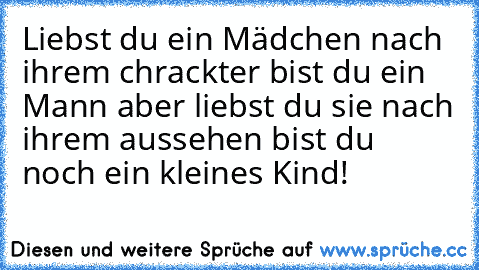 Liebst du ein Mädchen nach ihrem chrackter bist du ein Mann aber liebst du sie nach ihrem aussehen bist du noch ein kleines Kind!

Diesen und weitere Sprüche auf www.sprüche.cc